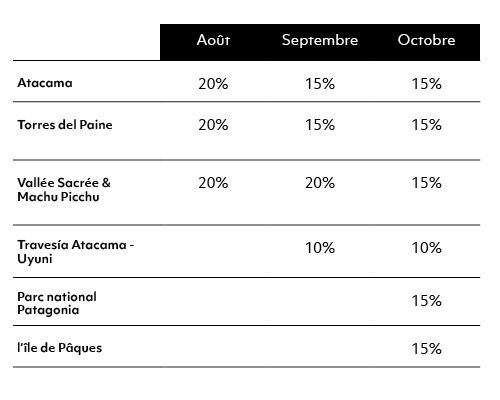 |  | Août | Septembre | Octobre |
|---|---|---|---|
| Atacama | 20% | 15% | 15% |
| Torres del Paine | 20% | 15% | 15% |
| Vallée Sacrée & Machu Picchu | 20% | 20% | 15% |
| Travesía Atacama - Uyuni |  | 10% | 10% |
| Parc national Patagonia |  |  | 15% |
| l'île de Pâques |  |  | 15% |